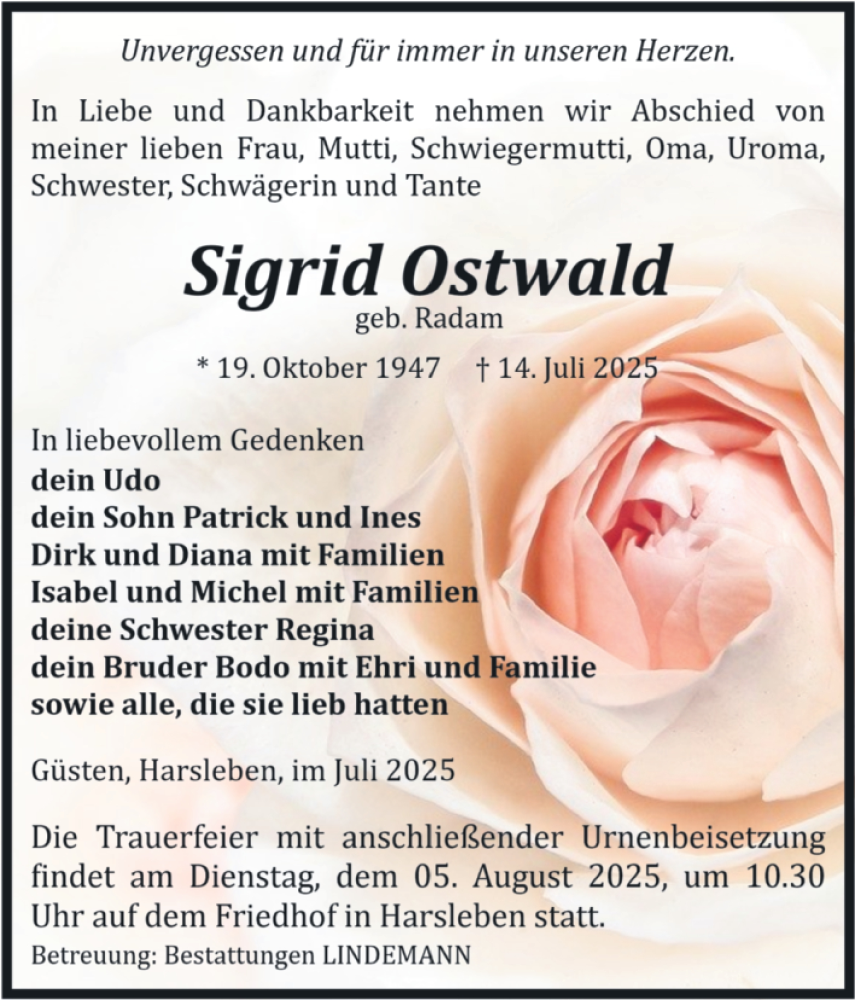 Unvergessen und für immer in unseren Herzen.

In Liebe und Dankbarkeit nehmen wir Abschied von meiner lieben Frau, Mutti, Schwiegermutti, Oma, Uroma, Schwester, Schwägerin und Tante

Sigrid Ostwald
geb. Radam

* 19. Oktober 1947 † 14. Juli 2025

In liebevollem Gedenken
dein Udo
dein Sohn Patrick und Ines
Dirk und Diana mit Familien
Isabel und Michel mit Familien
deine Schwester Regina
dein Bruder Bodo mit Ehri und Familie
sowie alle, die sie lieb hatten

Güsten, Harsleben, im Juli 2025

Die Trauerfeier mit anschließender Urnenbeisetzung findet am Dienstag, dem 05. August 2025, um 10.30 Uhr auf dem Friedhof in Harsleben statt.

Betreuung: Bestattungen LINDEMANN